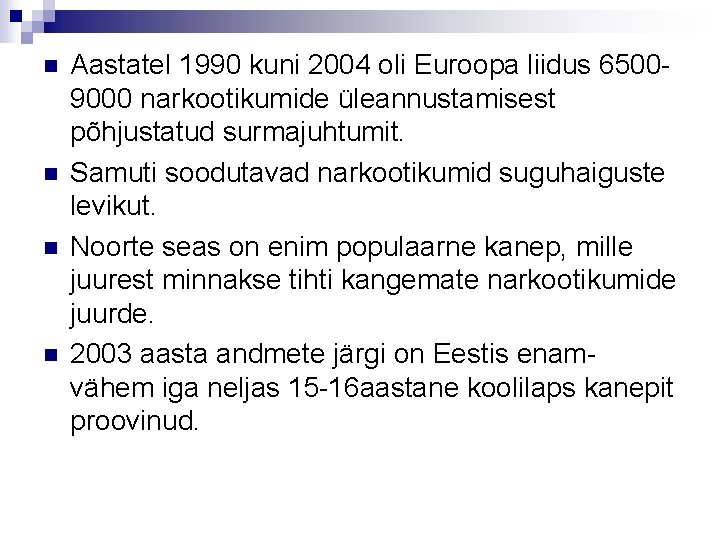 • Aastatel 1990 kuni 2004 oli Euroopa liidus 6500-9000 narkootikumide üleannustamisest põhjustatud surmajuhtumit.

• Samuti soodutavad narkootikumid suguhaiguste levikut.

• Noorte seas on enim populaarne kanep, mille juurest minnakse tihti kangemate narkootikumide juurde.

• 2003 aasta andmete järgi on Eestis enam-vähem iga neljas 15-16aastane koolilaps kanepit proovinud.